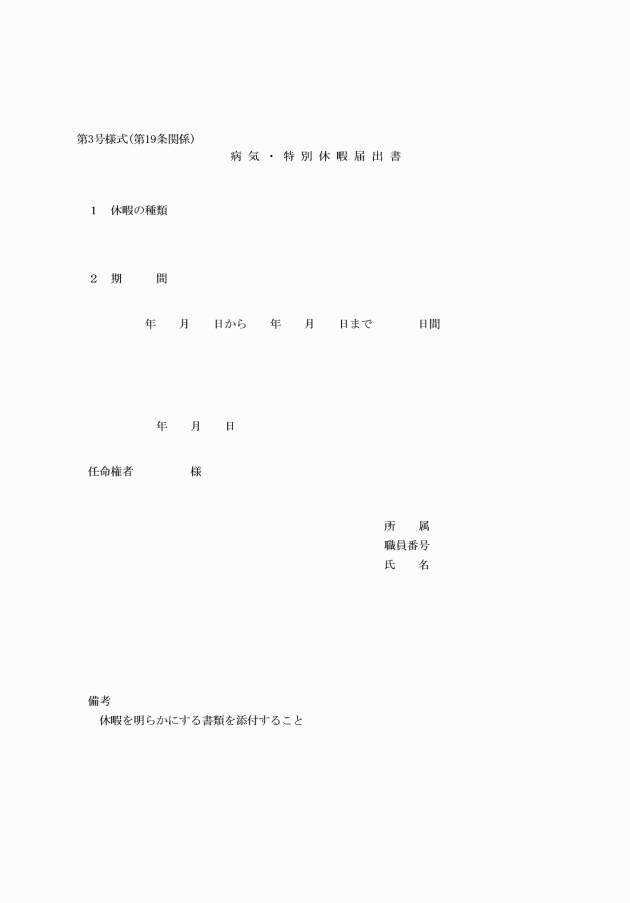 第3号様式(第19条関係)

病 気 ・ 特 別 休 暇 届 出 書

1　休暇の種類

2　期　　間

年　月　日から　年　月　日まで　日間

年　月　日

任命権者　　　様

所　　属
職員番号
氏　　名

備考
休暇を明らかにする書類を添付すること